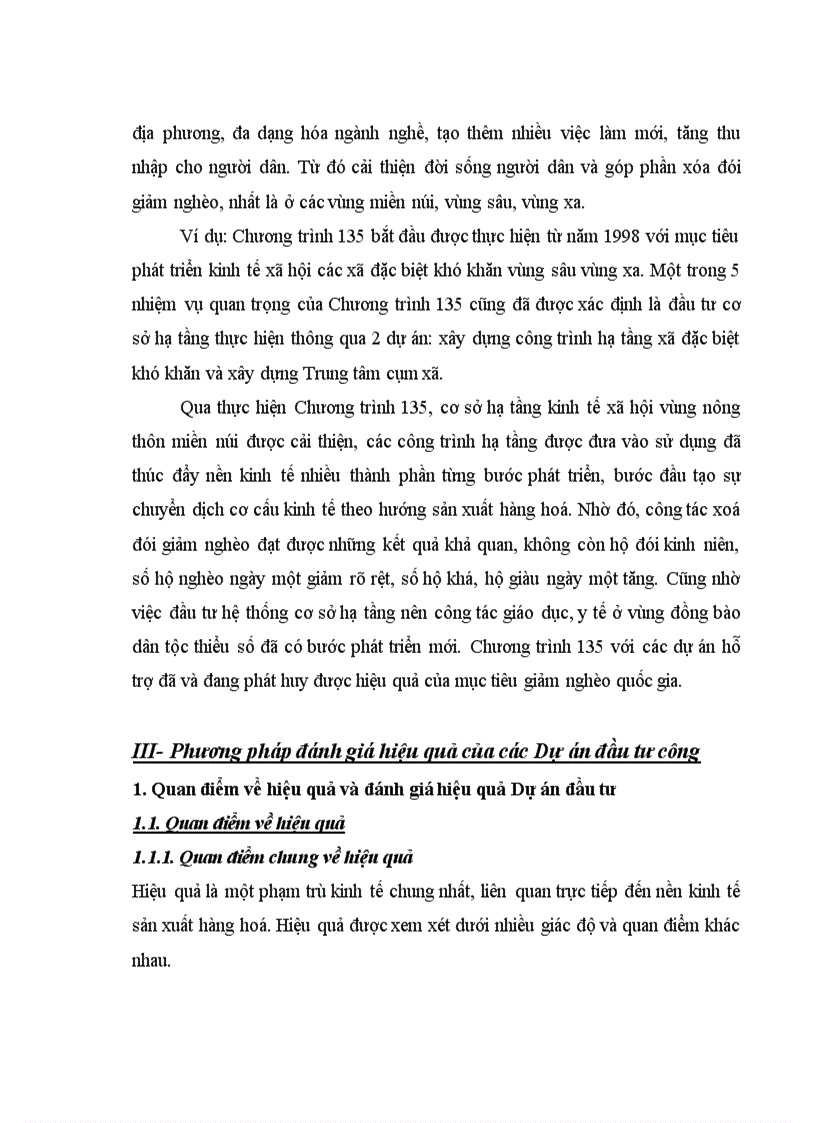 địa phương, đa dạng hóa ngành nghề, tạo thêm nhiều việc làm mới, tăng thu nhập cho người dân. Từ đó cải thiện đời sống người dân và góp phần xóa đói giảm nghèo, nhất là ở các vùng miền núi, vùng sâu, vùng xa.

Ví dụ: Chương trình 135 bắt đầu được thực hiện từ năm 1998 với mục tiêu phát triển kinh tế xã hội các xã đặc biệt khó khăn vùng sâu vùng xa. Một trong 5 nhiệm vụ quan trọng của Chương trình 135 cũng đã được xác định là đầu tư cơ sở hạ tầng thực hiện thông qua 2 dự án: xây dựng công trình hạ tầng xã đặc biệt khó khăn và xây dựng Trung tâm cụm xã.

Qua thực hiện Chương trình 135, cơ sở hạ tầng kinh tế xã hội vùng nông thôn miền núi được cải thiện, các công trình hạ tầng được đưa vào sử dụng đã thúc đẩy nền kinh tế nhiều thành phần từng bước phát triển, bước đầu tạo sự chuyển dịch cơ cấu kinh tế theo hướng sản xuất hàng hoá. Nhờ đó, công tác xoá đói giảm nghèo đạt được những kết quả khả quan, không còn hộ đói kinh niên, số hộ nghèo ngày một giảm rõ rệt, số hộ khá, hộ giàu ngày một tăng. Cũng nhờ việc đầu tư hệ thống cơ sở hạ tầng nên công tác giáo dục, y tế ở vùng đồng bào dân tộc thiểu số đã có bước phát triển mới. Chương trình 135 với các dự án hỗ trợ đã và đang phát huy được hiệu quả của mục tiêu giảm nghèo quốc gia.

III- Phương pháp đánh giá hiệu quả của các Dự án đầu tư công

1. Quan điểm về hiệu quả và đánh giá hiệu quả Dự án đầu tư

1.1. Quan điểm về hiệu quả

1.1.1. Quan điểm chung về hiệu quả

Hiệu quả là một phạm trù kinh tế chung nhất, liên quan trực tiếp đến nền kinh tế sản xuất hàng hoá. Hiệu quả được xem xét dưới nhiều giác độ và quan điểm khác nhau.